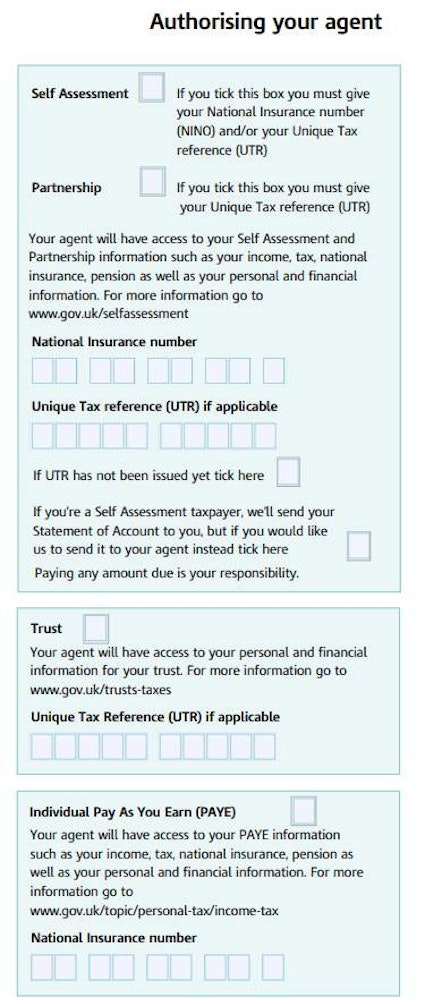 Authorising your agent

Self Assessment ☐ If you tick this box you must give your National Insurance number (NINO) and/or your Unique Tax reference (UTR)

Partnership ☐ If you tick this box you must give your Unique Tax reference (UTR)

Your agent will have access to your Self Assessment and Partnership information such as your income, tax, national insurance, pension as well as your personal and financial information. For more information go to www.gov.uk/selfassessment

National Insurance number

Unique Tax reference (UTR) if applicable

If UTR has not been issued yet tick here ☐

If you're a Self Assessment taxpayer, we'll send your Statement of Account to you, but if you would like us to send it to your agent instead tick here ☐

Paying any amount due is your responsibility.

Trust ☐

Your agent will have access to your personal and financial information for your trust. For more information go to www.gov.uk/trusts-taxes

Unique Tax Reference (UTR) if applicable

Individual Pay As You Earn (PAYE) ☐

Your agent will have access to your PAYE information such as your income, tax, national insurance, pension as well as your personal and financial information. For more information go to www.gov.uk/topic/personal-tax/income-tax

National Insurance number